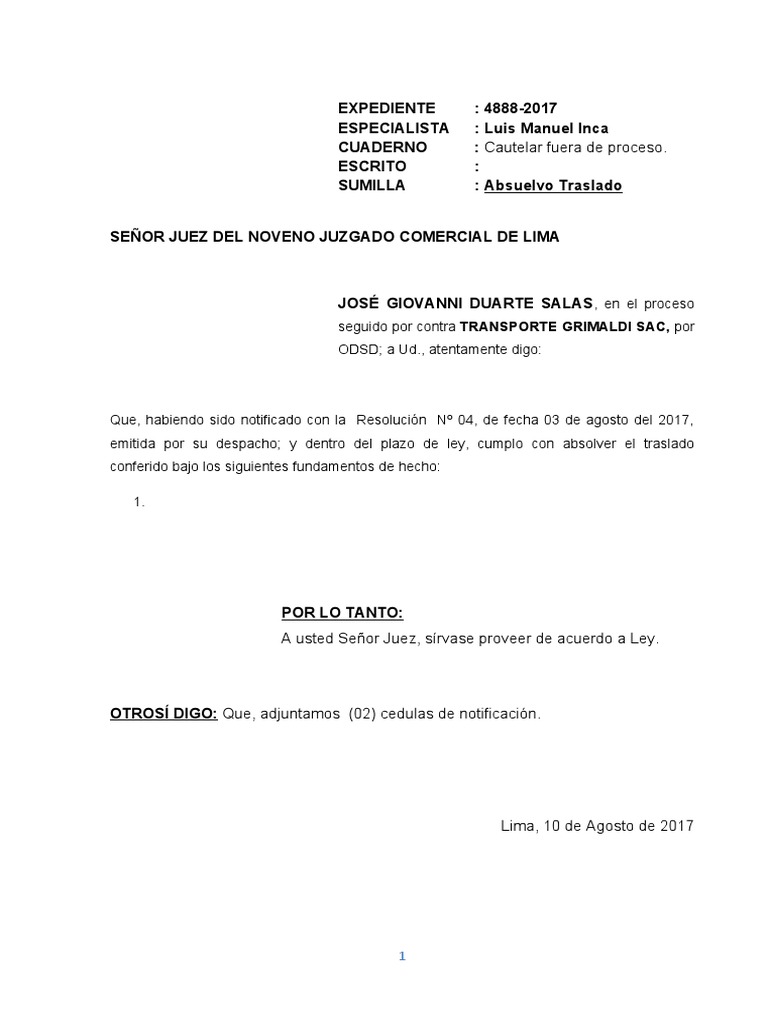 EXPEDIENTE : 4888-2017
ESPECIALISTA : Luis Manuel Inca
CUADERNO : Cautelar fuera de proceso.
ESCRITO :
SUMILLA : Absuelvo Traslado

SEÑOR JUEZ DEL NOVENO JUZGADO COMERCIAL DE LIMA

JOSÉ GIOVANNI DUARTE SALAS, en el proceso seguido por contra TRANSPORTE GRIMALDI SAC, por ODSD; a Ud., atentamente digo:

Que, habiendo sido notificado con la Resolución Nº 04, de fecha 03 de agosto del 2017, emitida por su despacho; y dentro del plazo de ley, cumplo con absolver el traslado conferido bajo los siguientes fundamentos de hecho:

1.

POR LO TANTO:
A usted Señor Juez, sírvase proveer de acuerdo a Ley.

OTROSÍ DIGO: Que, adjuntamos (02) cedulas de notificación.

Lima, 10 de Agosto de 2017

1